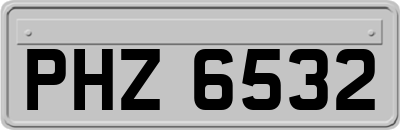 PHZ 6532